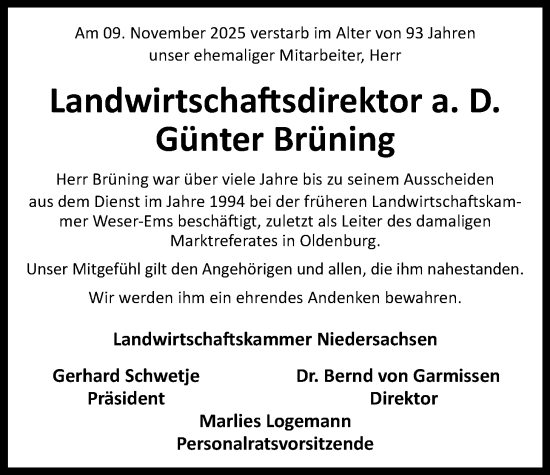 Am 09. November 2025 verstarb im Alter von 93 Jahren unser ehemaliger Mitarbeiter, Herr

Landwirtschaftsdirektor a. D.
Günter Brüning

Herr Brüning war über viele Jahre bis zu seinem Ausscheiden aus dem Dienst im Jahre 1994 bei der früheren Landwirtschaftskammer Weser-Ems beschäftigt, zuletzt als Leiter des damaligen Marktreferates in Oldenburg.

Unser Mitgefühl gilt den Angehörigen und allen, die ihm nahestanden.

Wir werden ihm ein ehrendes Andenken bewahren.

Landwirtschaftskammer Niedersachsen

Gerhard Schwetje
Präsident

Dr. Bernd von Garmissen
Direktor

Marlies Logemann
Personalratsvorsitzende